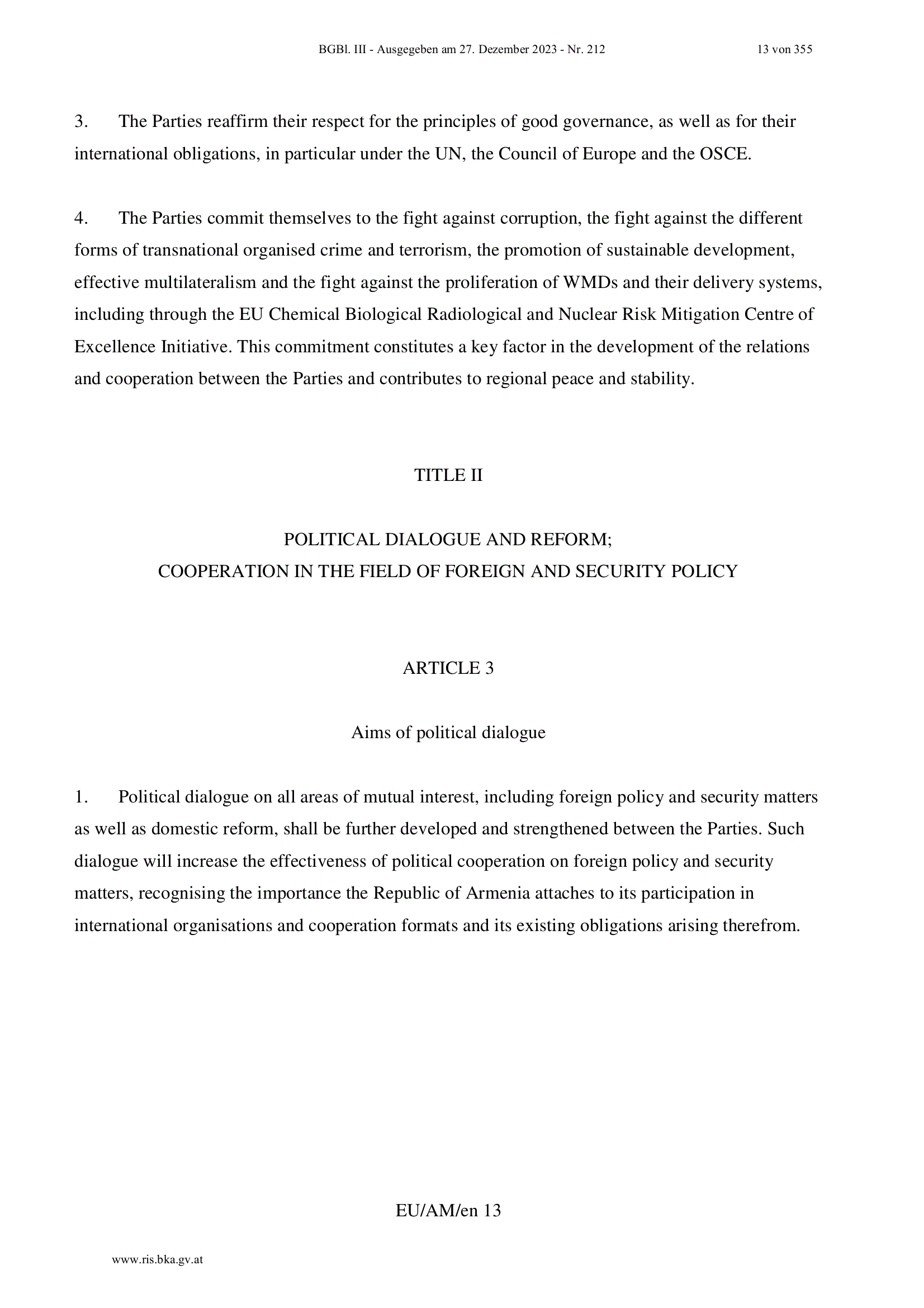 BGBl. III - Ausgegeben am 27. Dezember 2023 - Nr. 212 13 von 355

3. The Parties reaffirm their respect for the principles of good governance, as well as for their international obligations, in particular under the UN, the Council of Europe and the OSCE.

4. The Parties commit themselves to the fight against corruption, the fight against the different forms of transnational organised crime and terrorism, the promotion of sustainable development, effective multilateralism and the fight against the proliferation of WMDs and their delivery systems, including through the EU Chemical Biological Radiological and Nuclear Risk Mitigation Centre of Excellence Initiative. This commitment constitutes a key factor in the development of the relations and cooperation between the Parties and contributes to regional peace and stability.

TITLE II

POLITICAL DIALOGUE AND REFORM;
COOPERATION IN THE FIELD OF FOREIGN AND SECURITY POLICY

ARTICLE 3

Aims of political dialogue

1. Political dialogue on all areas of mutual interest, including foreign policy and security matters as well as domestic reform, shall be further developed and strengthened between the Parties. Such dialogue will increase the effectiveness of political cooperation on foreign policy and security matters, recognising the importance the Republic of Armenia attaches to its participation in international organisations and cooperation formats and its existing obligations arising therefrom.

EU/AM/en 13

www.ris.bka.gv.at